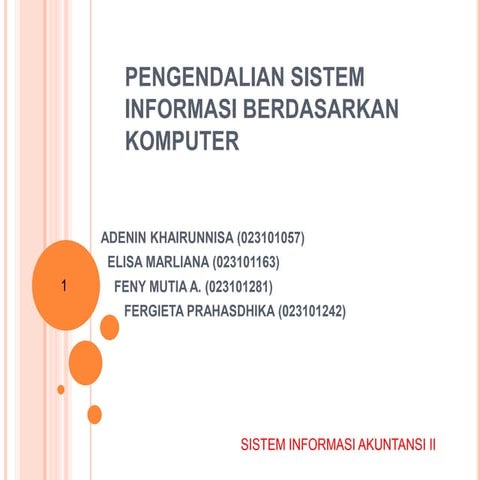 PENGENDALIAN SISTEM INFORMASI BERDASARKAN KOMPUTER

ADENIN KHAIRUNNISA (023101057)
ELISA MARLIANA (023101163)
FENY MUTIA A. (023101281)
FERGIETA PRAHASDHIKA (023101242)

1

SISTEM INFORMASI AKUNTANSI II